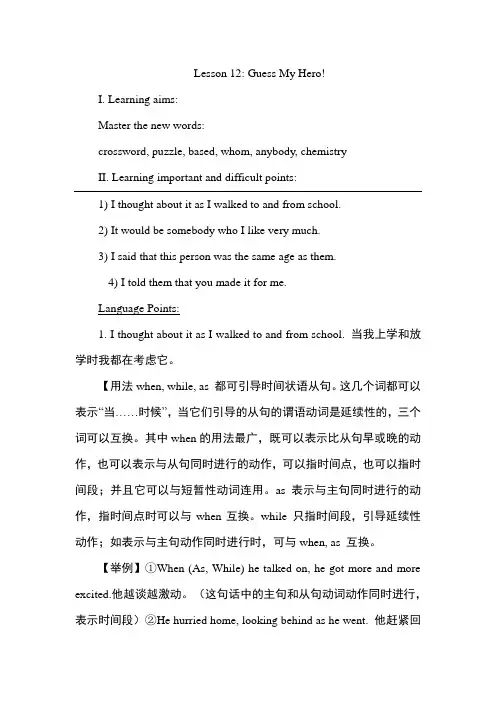 Lesson 12: Guess My Hero!

I. Learning aims:

Master the new words:

crossword, puzzle, based, whom, anybody, chemistry

II. Learning important and difficult points:

1) I thought about it as I walked to and from school.

2) It would be somebody who I like very much.

3) I said that this person was the same age as them.

4) I told them that you made it for me.

Language Points:

1. I thought about it as I walked to and from school. 当我上学和放学时我都在考虑它。

【用法 when, while, as 都可引导时间状语从句。这几个词都可以表示“当……时候”，当它们引导的从句的谓语动词是延续性的，三个词可以互换。其中 when 的用法最广，既可以表示比从句早或晚的动作，也可以表示与从句同时进行的动作，可以指时间点，也可以指时间段；并且它可以与短暂性动词连用。as 表示与主句同时进行的动作，指时间点时可以与 when 互换。while 只指时间段，引导延续性动作；如表示与主句动作同时进行时，可与 when, as 互换。

【举例】①When (As, While) he talked on, he got more and more excited.他越谈越激动。（这句话中的主句和从句动词动作同时进行，表示时间段）②He hurried home, looking behind as he went. 他赶紧回